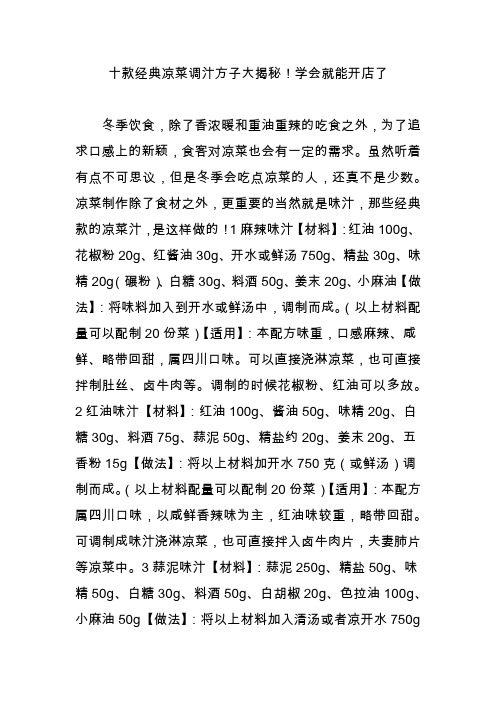 十款经典凉菜调汁方子大揭秘！学会就能开店了

冬季饮食，除了香浓暖和重油重辣的吃食之外，为了追求口感上的新颖，食客对凉菜也会有一定的需求。虽然听着有点不可思议，但是冬季会吃点凉菜的人，还真不是少数。凉菜制作除了食材之外，更重要的当然就是味汁，那些经典款的凉菜汁，是这样做的！1 麻辣味汁【材料】：红油 100g、花椒粉 20g、红酱油 30g、开水或鲜汤 750g、精盐 30g、味精 20g（碾粉）、白糖 30g、料酒 50g、姜末 20g、小麻油【做法】：将味料加入到开水或鲜汤中，调制而成。（以上材料配量可以配制 20 份菜）【适用】：本配方味重，口感麻辣、咸鲜、略带回甜，属四川口味。可以直接浇淋凉菜，也可直接拌制肚丝、卤牛肉等。调制的时候花椒粉、红油可以多放。2 红油味汁【材料】：红油 100g、酱油 50g、味精 20g、白糖 30g、料酒 75g、蒜泥 50g、精盐约 20g、姜末 20g、五香粉 15g【做法】：将以上材料加开水 750 克（或鲜汤）调制而成。（以上材料配量可以配制 20 份菜）【适用】：本配方属四川口味，以咸鲜香辣味为主，红油味较重，略带回甜。可调制成味汁浇淋凉菜，也可直接拌入卤牛肉片，夫妻肺片等凉菜中。3 蒜泥味汁【材料】：蒜泥 250g、精盐 50g、味精 50g、白糖 30g、料酒 50g、白胡椒 20g、色拉油 100g、小麻油 50g【做法】：将以上材料加入清汤或者凉开水 750g